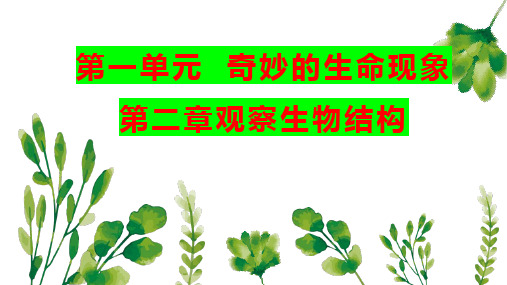 第一单元 奇妙的生命现象

第二章观察生物结构